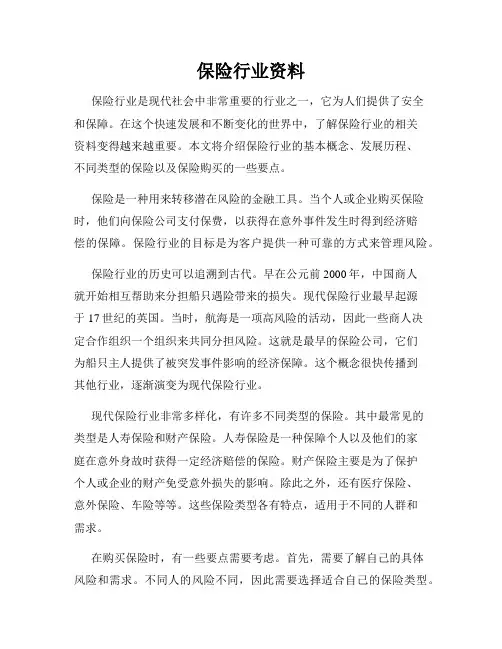 保险行业资料

保险行业是现代社会中非常重要的行业之一，它为人们提供了安全和保障。在这个快速发展和不断变化的世界中，了解保险行业的相关资料变得越来越重要。本文将介绍保险行业的基本概念、发展历程、不同类型的保险以及保险购买的一些要点。

保险是一种用来转移潜在风险的金融工具。当个人或企业购买保险时，他们向保险公司支付保费，以获得在意外事件发生时得到经济赔偿的保障。保险行业的目标是为客户提供一种可靠的方式来管理风险。

保险行业的历史可以追溯到古代。早在公元前2000年，中国商人就开始相互帮助来分担船只遇险带来的损失。现代保险行业最早起源于17世纪的英国。当时，航海是一项高风险的活动，因此一些商人决定合作组织一个组织来共同分担风险。这就是最早的保险公司，它们为船只主人提供了被突发事件影响的经济保障。这个概念很快传播到其他行业，逐渐演变为现代保险行业。

现代保险行业非常多样化，有许多不同类型的保险。其中最常见的类型是人寿保险和财产保险。人寿保险是一种保障个人以及他们的家庭在意外身故时获得一定经济赔偿的保险。财产保险主要是为了保护个人或企业的财产免受意外损失的影响。除此之外，还有医疗保险、意外保险、车险等等。这些保险类型各有特点，适用于不同的人群和需求。

在购买保险时，有一些要点需要考虑。首先，需要了解自己的具体风险和需求。不同人的风险不同，因此需要选择适合自己的保险类型。